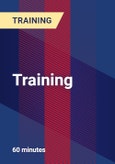 TRAINING

Training

60 minutes